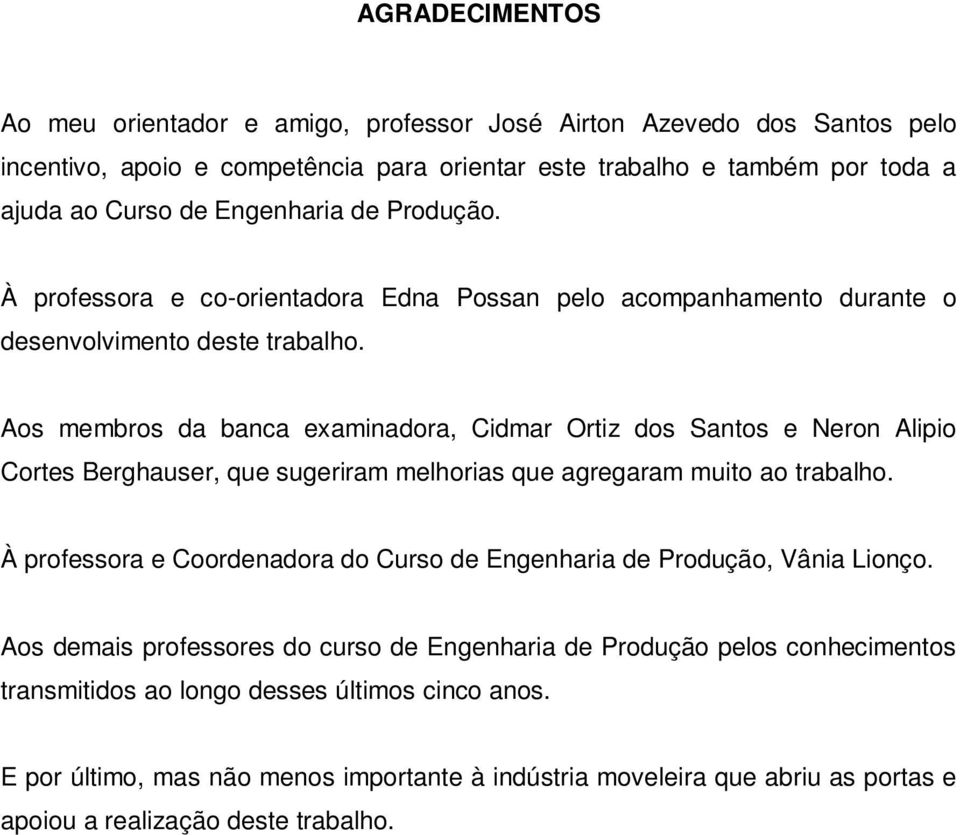 AGRADECIMENTOS

Ao meu orientador e amigo, professor José Airton Azevedo dos Santos pelo incentivo, apoio e competência para orientar este trabalho e também por toda a ajuda ao Curso de Engenharia de Produção.

À professora e co-orientadora Edna Possan pelo acompanhamento durante o desenvolvimento deste trabalho.

Aos membros da banca examinadora, Cidmar Ortiz dos Santos e Neron Alipio Cortes Berghauser, que sugeriram melhorias que agregaram muito ao trabalho.

À professora e Coordenadora do Curso de Engenharia de Produção, Vânia Lionço.

Aos demais professores do curso de Engenharia de Produção pelos conhecimentos transmitidos ao longo desses últimos cinco anos.

E por último, mas não menos importante à indústria moveleira que abriu as portas e apoiou a realização deste trabalho.